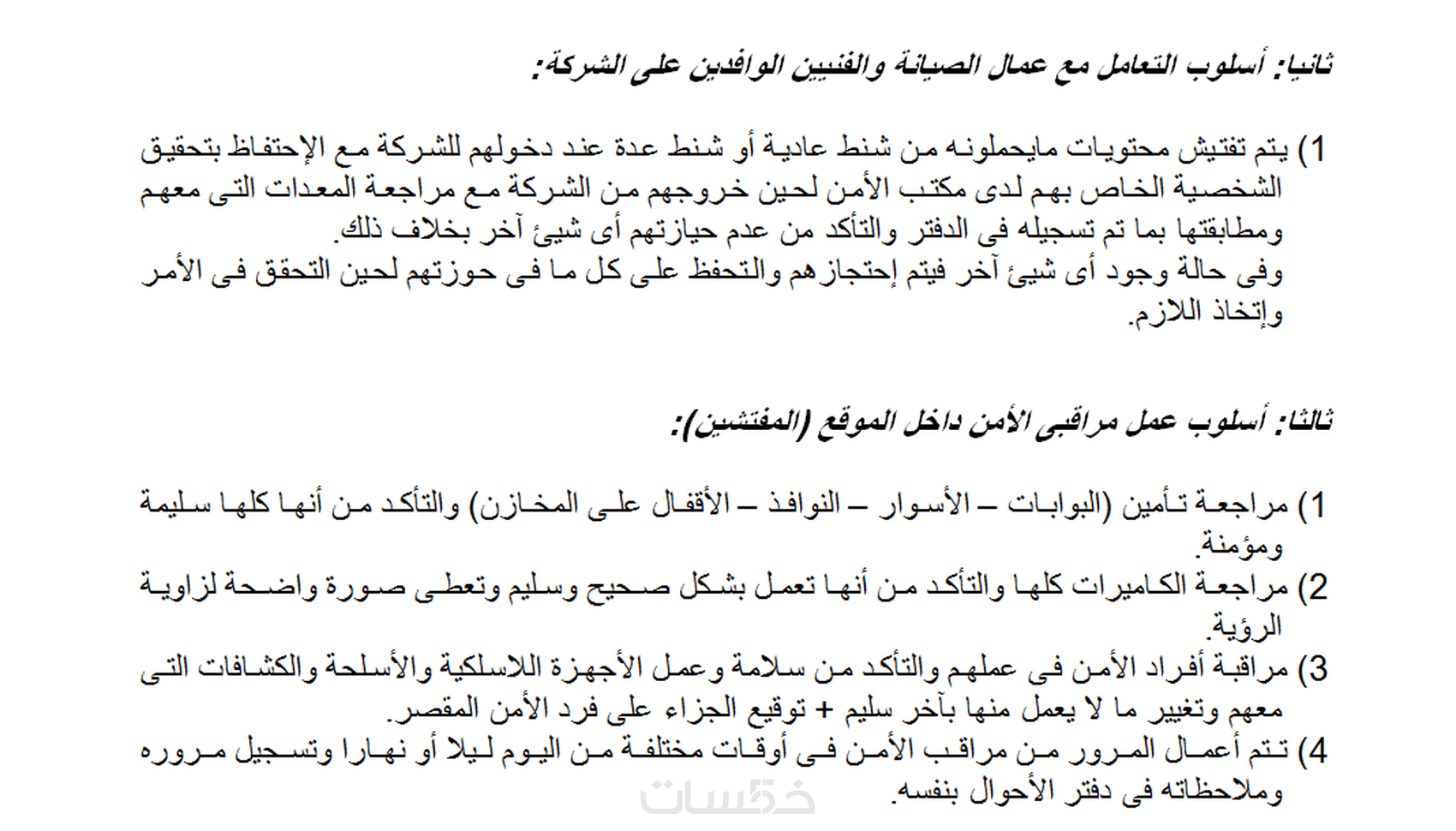 ثانيا: أسلوب التعامل مع عمال الصيانة والفنيين الوافدين على الشركة:

1) يتم تفتيش محتويات مايحملونه من شنط عادية أو شنط عدة عند دخولهم للشركة مع الإحتفاظ بتحقيق الشخصية الخاص بهم لدى مكتب الأمن لحين خروجهم من الشركة مع مراجعة المعدات التى معهم ومطابقتها بما تم تسجيله فى الدفتر والتأكد من عدم حيازتهم أى شيئ آخر بخلاف ذلك.
وفى حالة وجود أى شيئ آخر فيتم إحتجازهم والتحفظ على كل ما فى حوزتهم لحين التحقق فى الأمر وإتخاذ اللازم.

ثالثا: أسلوب عمل مراقبى الأمن داخل الموقع (المفتشين):

1) مراجعة تأمين (البوابات – الأسوار – النوافذ – الأقفال على المخازن) والتأكد من أنها كلها سليمة ومؤمنة.
2) مراجعة الكاميرات كلها والتأكد من أنها تعمل بشكل صحيح وسليم وتعطى صورة واضحة لزاوية الرؤية.
3) مراقبة أفراد الأمن فى عملهم والتأكد من سلامة وعمل الأجهزة اللاسلكية والأسلحة والكشافات التى معهم وتغيير ما لا يعمل منها بآخر سليم + توقيع الجزاء على فرد الأمن المقصر.
4) تتم أعمال المرور من مراقب الأمن فى أوقات مختلفة من اليوم ليلا أو نهارا وتسجيل مروره وملاحظاته فى دفتر الأحوال بنفسه.

خمسات